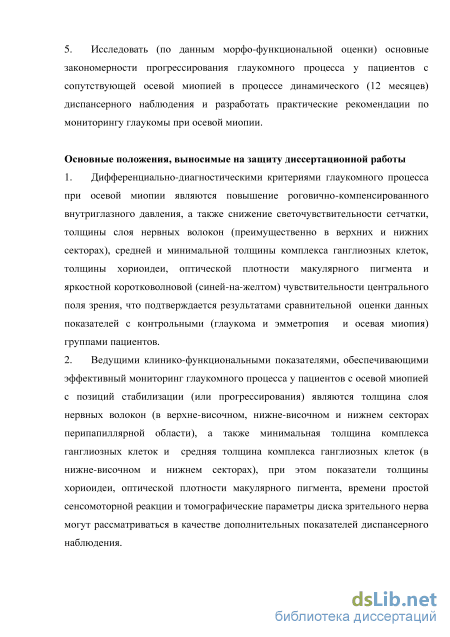 5. Исследовать (по данным морфо-функциональной оценки) основные закономерности прогрессирования глаукомного процесса у пациентов с сопутствующей осевой миопией в процессе динамического (12 месяцев) диспансерного наблюдения и разработать практические рекомендации по мониторингу глаукомы при осевой миопии.

Основные положения, выносимые на защиту диссертационной работы

1. Дифференциально-диагностическими критериями глаукомного процесса при осевой миопии являются повышение роговично-компенсированного внутриглазного давления, а также снижение светочувствительности сетчатки, толщины слоя нервных волокон (преимущественно в верхних и нижних секторах), средней и минимальной толщины комплекса ганглиозных клеток, толщины хориоидеи, оптической плотности макулярного пигмента и яркостной коротковолновой (синей-на-желтом) чувствительности центрального поля зрения, что подтверждается результатами сравнительной оценки данных показателей с контрольными (глаукома и эмметропия и осевая миопия) группами пациентов.

2. Ведущими клинико-функциональными показателями, обеспечивающими эффективный мониторинг глаукомного процесса у пациентов с осевой миопией с позиций стабилизации (или прогрессирования) являются толщина слоя нервных волокон (в верхне-височном, нижне-височном и нижнем секторах перипапиллярной области), а также минимальная толщина комплекса ганглиозных клеток и средняя толщина комплекса ганглиозных клеток (в нижне-височном и нижнем секторах), при этом показатели толщины хориоидеи, оптической плотности макулярного пигмента, времени простой сенсомоторной реакции и томографические параметры диска зрительного нерва могут рассматриваться в качестве дополнительных показателей диспансерного наблюдения.

dsLib.net
библиотека диссертаций